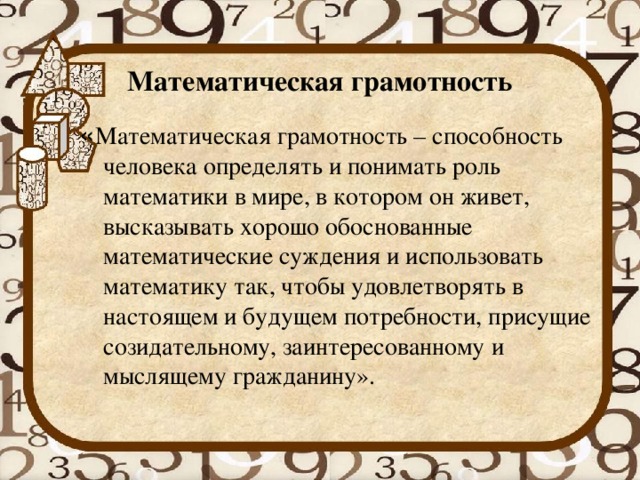 Математическая грамотность

«Математическая грамотность – способность человека определять и понимать роль математики в мире, в котором он живет, высказывать хорошо обоснованные математические суждения и использовать математику так, чтобы удовлетворять в настоящем и будущем потребности, присущие созидательному, заинтересованному и мыслящему гражданину».